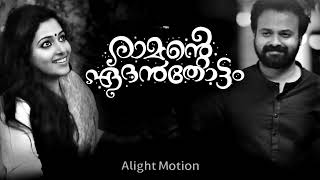 രാമന്റെ ഏദൻതോട്ടം

Alight Motion